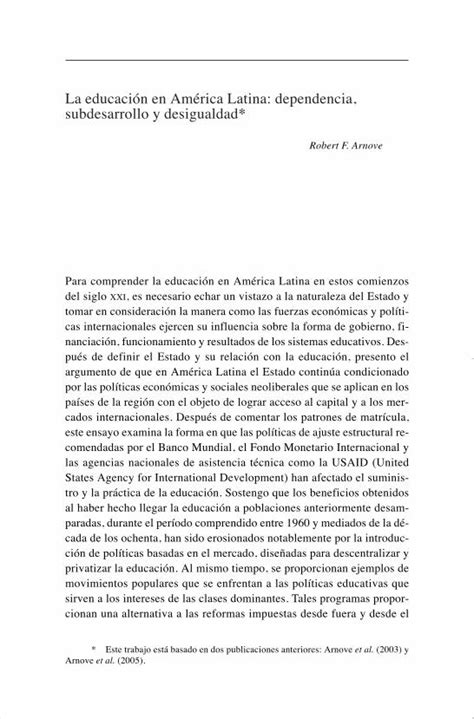 La educación en América Latina: dependencia, subdesarrollo y desigualdad*

Robert F. Arnove

Para comprender la educación en América Latina en estos comienzos del siglo XXI, es necesario echar un vistazo a la naturaleza del Estado y tomar en consideración la manera como las fuerzas económicas y políticas internacionales ejercen su influencia sobre la forma de gobierno, financiación, funcionamiento y resultados de los sistemas educativos. Después de definir el Estado y su relación con la educación, presento el argumento de que en América Latina el Estado continúa condicionado por las políticas económicas y sociales neoliberales que se aplican en los países de la región con el objeto de lograr acceso al capital y a los mercados internacionales. Después de comentar los patrones de matrícula, este ensayo examina la forma en que las políticas de ajuste estructural recomendadas por el Banco Mundial, el Fondo Monetario Internacional y las agencias nacionales de asistencia técnica como la USAID (United States Agency for International Development) han afectado el suministro y la práctica de la educación. Sostengo que los beneficios obtenidos al haber hecho llegar la educación a poblaciones anteriormente desamparadas, durante el período comprendido entre 1960 y mediados de la década de los ochenta, han sido erosionados notablemente por la introducción de políticas basadas en el mercado, diseñadas para descentralizar y privatizar la educación. Al mismo tiempo, se proporcionan ejemplos de movimientos populares que se enfrentan a las políticas educativas que sirven a los intereses de las clases dominantes. Tales programas proporcionan una alternativa a las reformas impuestas desde fuera y desde el

* Este trabajo está basado en dos publicaciones anteriores: Arnove et al. (2003) y Arnove et al. (2005).